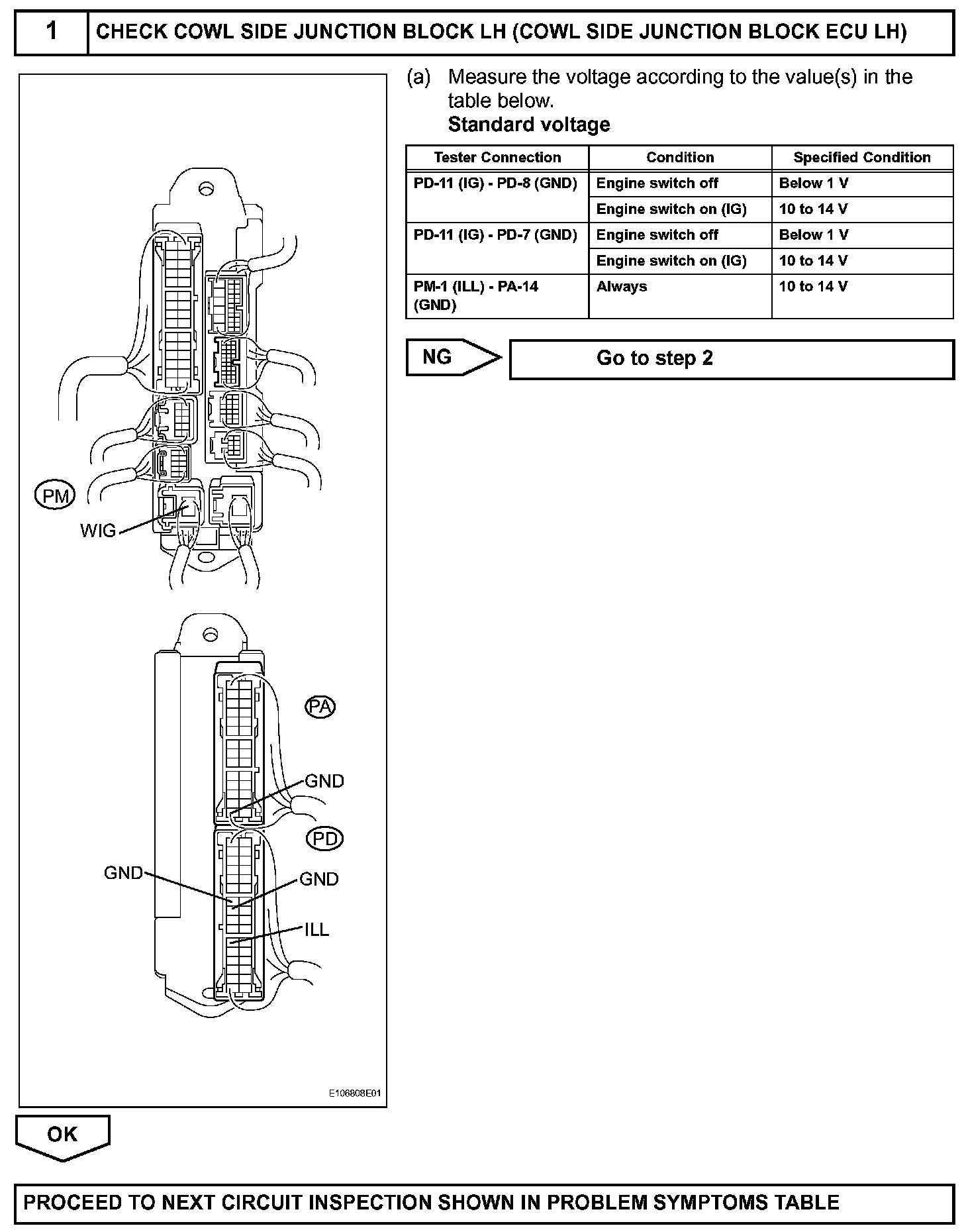 1 CHECK COWL SIDE JUNCTION BLOCK LH (COWL SIDE JUNCTION BLOCK ECU LH)

PM

WIG

PA

GND

PD

GND

GND

ILL

E106808E01

(a) Measure the voltage according to the value(s) in the table below.

Standard voltage

| Tester Connection | Condition | Specified Condition |
|---|---|---|
| PD-11 (IG) - PD-8 (GND) | Engine switch off | Below 1 V |
| | Engine switch on (IG) | 10 to 14 V |
| PD-11 (IG) - PD-7 (GND) | Engine switch off | Below 1 V |
| | Engine switch on (IG) | 10 to 14 V |
| PM-1 (ILL) - PA-14 (GND) | Always | 10 to 14 V |

NG Go to step 2

OK

PROCEED TO NEXT CIRCUIT INSPECTION SHOWN IN PROBLEM SYMPTOMS TABLE